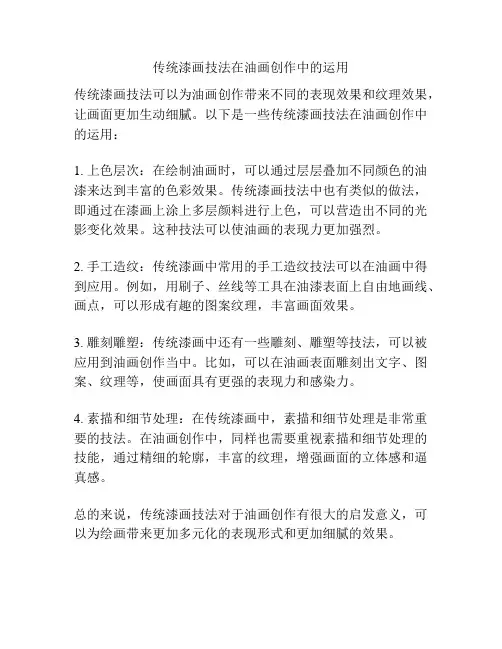 传统漆画技法在油画创作中的运用

传统漆画技法可以为油画创作带来不同的表现效果和纹理效果，让画面更加生动细腻。以下是一些传统漆画技法在油画创作中的运用：

1. 上色层次：在绘制油画时，可以通过层层叠加不同颜色的油漆来达到丰富的色彩效果。传统漆画技法中也有类似的做法，即通过在漆画上涂上多层颜料进行上色，可以营造出不同的光影变化效果。这种技法可以使油画的表现力更加强烈。

2. 手工造纹：传统漆画中常用的手工造纹技法可以在油画中得到应用。例如，用刷子、丝线等工具在油漆表面上自由地画线、画点，可以形成有趣的图案纹理，丰富画面效果。

3. 雕刻雕塑：传统漆画中还有一些雕刻、雕塑等技法，可以被应用到油画创作当中。比如，可以在油画表面雕刻出文字、图案、纹理等，使画面具有更强的表现力和感染力。

4. 素描和细节处理：在传统漆画中，素描和细节处理是非常重要的技法。在油画创作中，同样也需要重视素描和细节处理的技能，通过精细的轮廓，丰富的纹理，增强画面的立体感和逼真感。

总的来说，传统漆画技法对于油画创作有很大的启发意义，可以为绘画带来更加多元化的表现形式和更加细腻的效果。